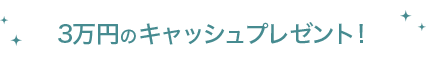 3万円のキャッシュプレゼント!